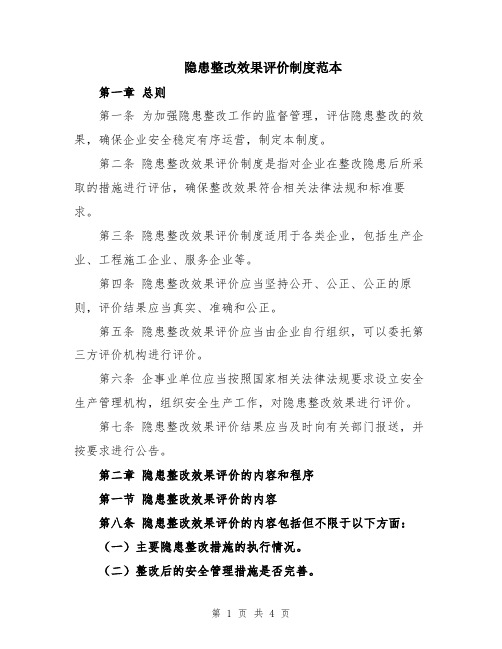 隐患整改效果评价制度范本

第一章 总则

第一条 为加强隐患整改工作的监督管理，评估隐患整改的效果，确保企业安全稳定有序运营，制定本制度。

第二条 隐患整改效果评价制度是指对企业在整改隐患后所采取的措施进行评估，确保整改效果符合相关法律法规和标准要求。

第三条 隐患整改效果评价制度适用于各类企业，包括生产企业、工程施工企业、服务企业等。

第四条 隐患整改效果评价应当坚持公开、公正、公正的原则，评价结果应当真实、准确和公正。

第五条 隐患整改效果评价应当由企业自行组织，可以委托第三方评价机构进行评价。

第六条 企事业单位应当按照国家相关法律法规要求设立安全生产管理机构，组织安全生产工作，对隐患整改效果进行评价。

第七条 隐患整改效果评价结果应当及时向有关部门报送，并按要求进行公告。

第二章 隐患整改效果评价的内容和程序

第一节 隐患整改效果评价的内容

第八条 隐患整改效果评价的内容包括但不限于以下方面：

（一）主要隐患整改措施的执行情况。

（二）整改后的安全管理措施是否完善。

第 1 页 共 4 页